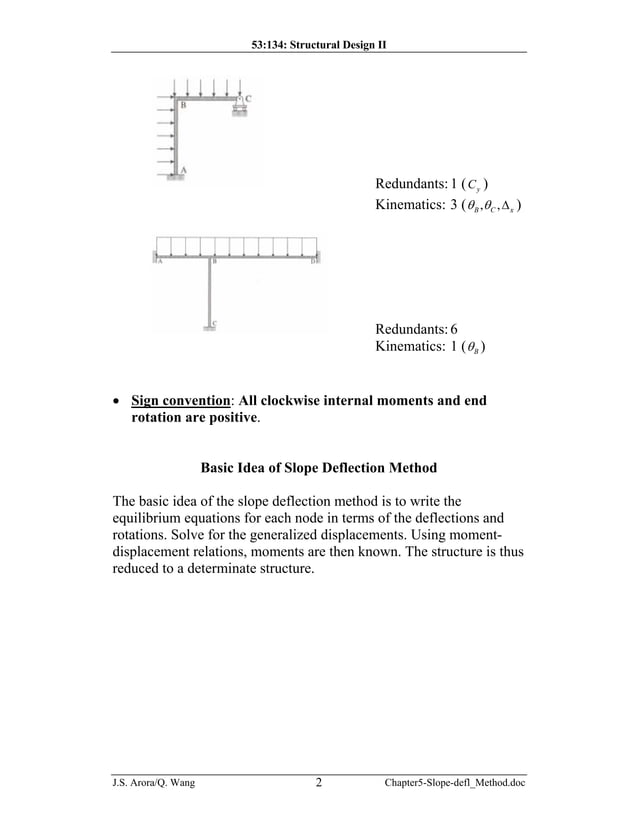 53:134: Structural Design II

B C

A

Redundants: 1 ($C_y$)
Kinematics: 3 ($\theta_B, \theta_C, \Delta_x$)

A B D

C

Redundants: 6
Kinematics: 1 ($\theta_B$)

• Sign convention: All clockwise internal moments and end rotation are positive.

Basic Idea of Slope Deflection Method

The basic idea of the slope deflection method is to write the equilibrium equations for each node in terms of the deflections and rotations. Solve for the generalized displacements. Using moment-displacement relations, moments are then known. The structure is thus reduced to a determinate structure.

J.S. Arora/Q. Wang 2 Chapter5-Slope-defl_Method.doc